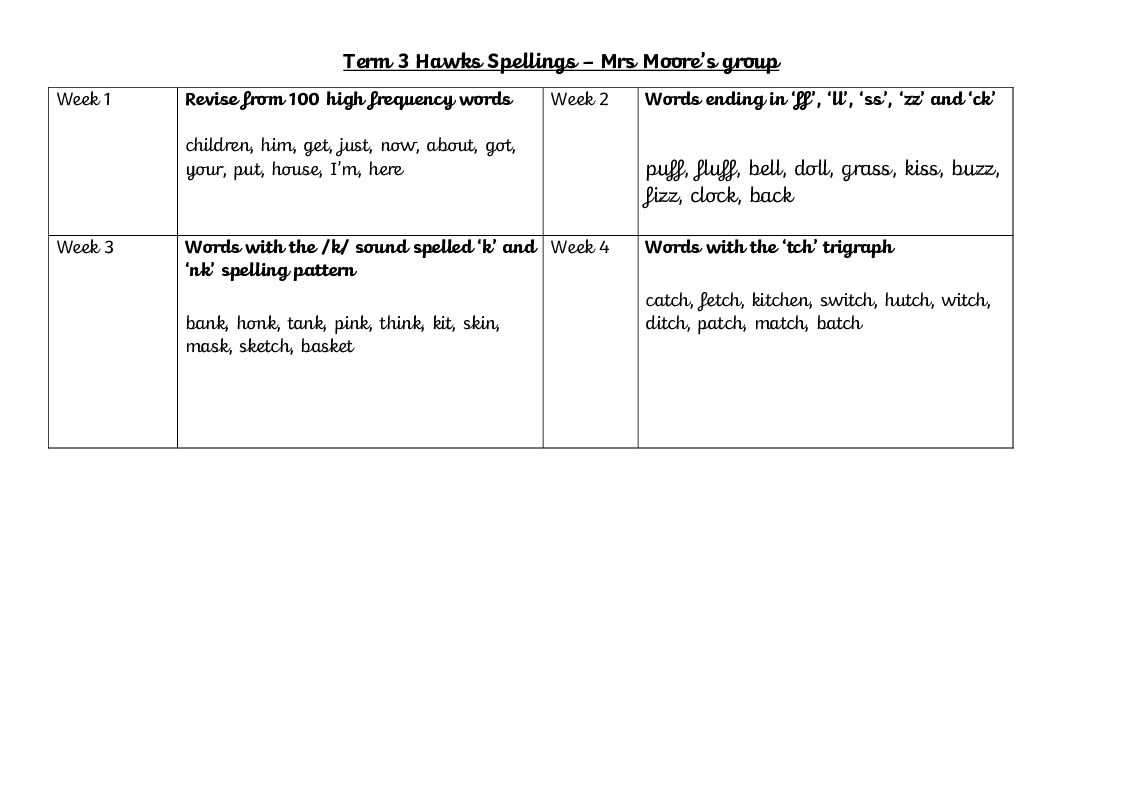 Term 3 Hawks Spellings – Mrs Moore's group

| Week 1 | Revise from 100 high frequency words<br><br>children, him, get, just, now, about, got, your, put, house, I'm, here | Week 2 | Words ending in 'ff', 'll', 'ss', 'zz' and 'ck'<br><br>puff, fluff, bell, doll, grass, kiss, buzz, fizz, clock, back |
|---|---|---|---|
| Week 3 | Words with the /k/ sound spelled 'k' and 'nk' spelling pattern<br><br>bank, honk, tank, pink, think, kit, skin, mask, sketch, basket | Week 4 | Words with the 'tch' trigraph<br><br>catch, fetch, kitchen, switch, hutch, witch, ditch, patch, match, batch |